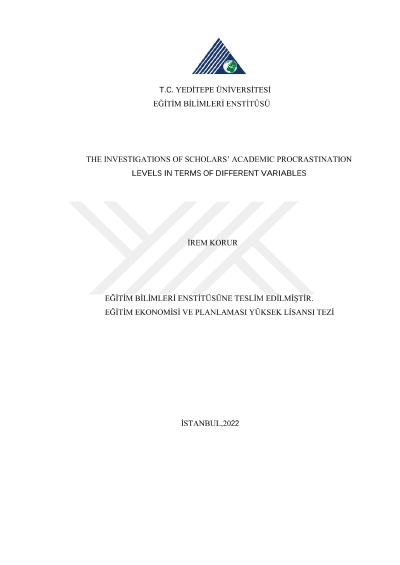 T.C. YEDİTEPE ÜNİVERSİTESİ
EĞİTİM BİLİMLERİ ENSTİTÜSÜ

THE INVESTIGATIONS OF SCHOLARS' ACADEMIC PROCRASTINATION LEVELS IN TERMS OF DIFFERENT VARIABLES

İREM KORUR

EĞİTİM BİLİMLERİ ENSTİTÜSÜNE TESLİM EDİLMİŞTİR.
EĞİTİM EKONOMİSİ VE PLANLAMASI YÜKSEK LİSANSI TEZİ

İSTANBUL,2022